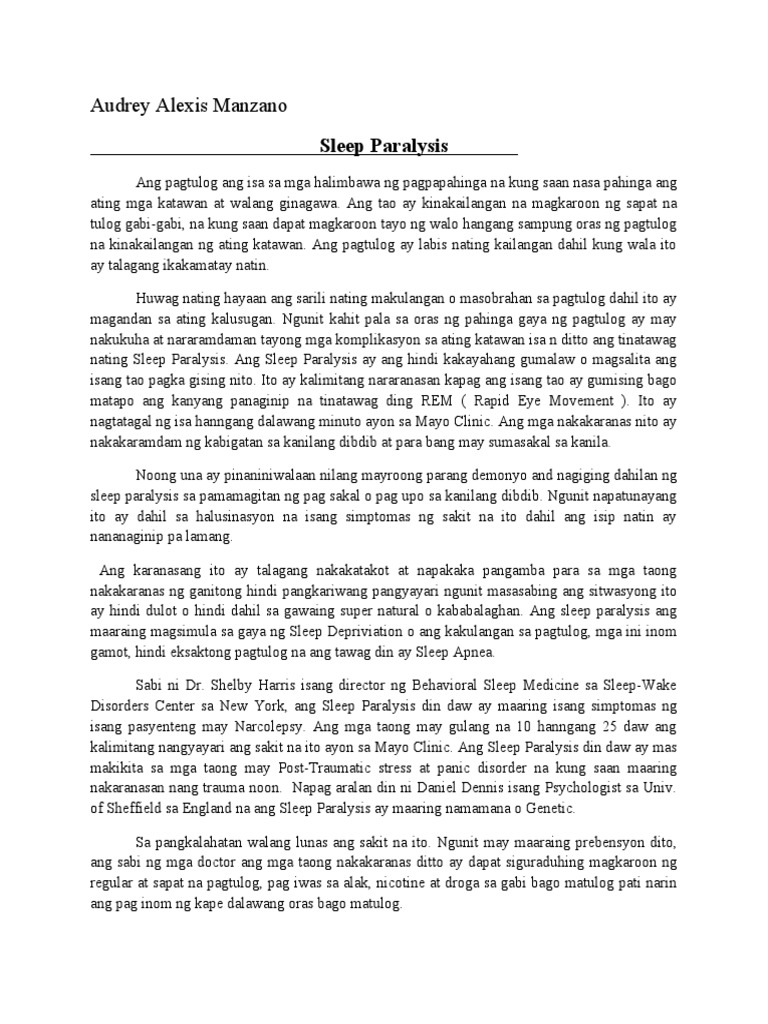 Audrey Alexis Manzano

Sleep Paralysis

Ang pagtulog ang isa sa mga halimbawa ng pagpapahinga na kung saan nasa pahinga ang ating mga katawan at walang ginagawa. Ang tao ay kinakailangan na magkaroon ng sapat na tulog gabi-gabi, na kung saan dapat magkaroon tayo ng walo hangang sampung oras ng pagtulog na kinakailangan ng ating katawan. Ang pagtulog ay labis nating kailangan dahil kung wala ito ay talagang ikakamatay natin.

Huwag nating hayaan ang sarili nating makulangan o masobrahan sa pagtulog dahil ito ay magandan sa ating kalusugan. Ngunit kahit pala sa oras ng pahinga gaya ng pagtulog ay may nakukuha at nararamdaman tayong mga komplikasyon sa ating katawan isa n ditto ang tinatawag nating Sleep Paralysis. Ang Sleep Paralysis ay ang hindi kakayahang gumalaw o magsalita ang isang tao pagka gising nito. Ito ay kalimitang nararanasan kapag ang isang tao ay gumising bago matapo ang kanyang panaginip na tinatawag ding REM ( Rapid Eye Movement ). Ito ay nagtatagal ng isa hanngang dalawang minuto ayon sa Mayo Clinic. Ang mga nakakaranas nito ay nakakaramdam ng kabigatan sa kanilang dibdib at para bang may sumasakal sa kanila.

Noong una ay pinaniniwalaan nilang mayroong parang demonyo and nagiging dahilan ng sleep paralysis sa pamamagitan ng pag sakal o pag upo sa kanilang dibdib. Ngunit napatunayang ito ay dahil sa halusinasyon na isang simptomas ng sakit na ito dahil ang isip natin ay nananaginip pa lamang.

Ang karanasang ito ay talagang nakakatakot at napakaka pangamba para sa mga taong nakakaranas ng ganitong hindi pangkariwang pangyayari ngunit masasabing ang sitwasyong ito ay hindi dulot o hindi dahil sa gawaing super natural o kababalaghan. Ang sleep paralysis ang maaraing magsimula sa gaya ng Sleep Depriviation o ang kakulangan sa pagtulog, mga ini inom gamot, hindi eksaktong pagtulog na ang tawag din ay Sleep Apnea.

Sabi ni Dr. Shelby Harris isang director ng Behavioral Sleep Medicine sa Sleep-Wake Disorders Center sa New York, ang Sleep Paralysis din daw ay maaring isang simptomas ng isang pasyenteng may Narcolepsy. Ang mga taong may gulang na 10 hanngang 25 daw ang kalimitang nangyayari ang sakit na ito ayon sa Mayo Clinic. Ang Sleep Paralysis din daw ay mas makikita sa mga taong may Post-Traumatic stress at panic disorder na kung saan maaring nakaranasan nang trauma noon. Napag aralan din ni Daniel Dennis isang Psychologist sa Univ. of Sheffield sa England na ang Sleep Paralysis ay maaring namamana o Genetic.

Sa pangkalahatan walang lunas ang sakit na ito. Ngunit may maaraing prebensyon dito, ang sabi ng mga doctor ang mga taong nakakaranas ditto ay dapat siguraduhing magkaroon ng regular at sapat na pagtulog, pag iwas sa alak, nicotine at droga sa gabi bago matulog pati narin ang pag inom ng kape dalawang oras bago matulog.